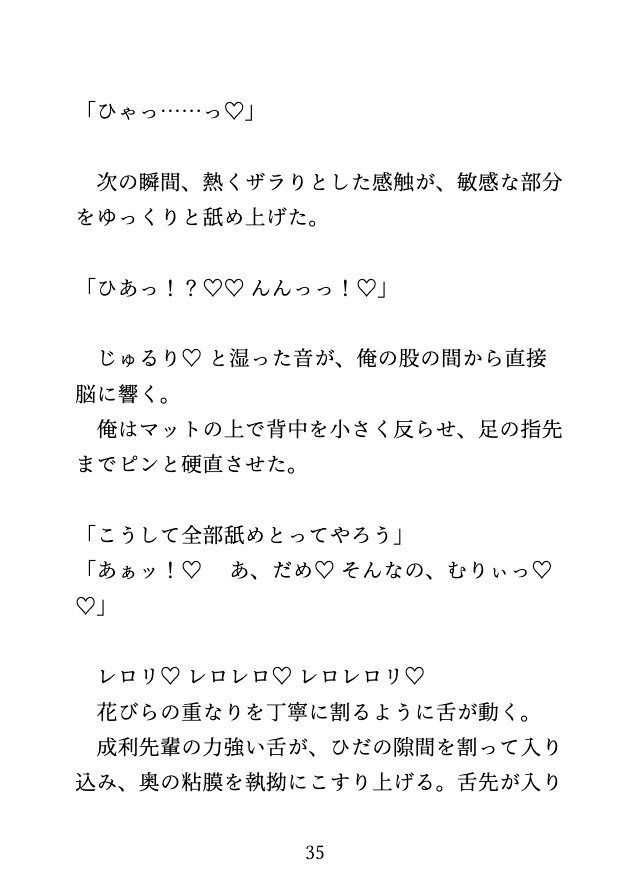 「ひゃっ……っ♡」

次の瞬間、熱くザラりとした感触が、敏感な部分をゆっくりと舐め上げた。

「ひあっ！？♡♡ んんっっ！♡」

じゅるり♡ と湿った音が、俺の股の間から直接脳に響く。
俺はマットの上で背中を小さく反らせ、足の指先までピンと硬直させた。

「こうして全部舐めとってやろう」
「あぁッ！♡　あ、だめ♡ そんなの、むりぃっ♡♡」

レロリ♡ レロレロ♡ レロレロリ♡
花びらの重なりを丁寧に割るように舌が動く。
成利先輩の力強い舌が、ひだの隙間を割って入り込み、奥の粘膜を執拗にこすり上げる。舌先が入り

35